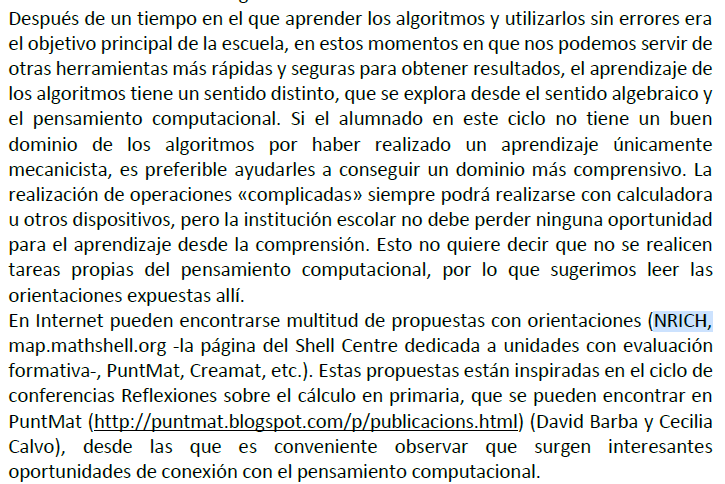 Después de un tiempo en el que aprender los algoritmos y utilizarlos sin errores era el objetivo principal de la escuela, en estos momentos en que nos podemos servir de otras herramientas más rápidas y seguras para obtener resultados, el aprendizaje de los algoritmos tiene un sentido distinto, que se explora desde el sentido algebraico y el pensamiento computacional. Si el alumnado en este ciclo no tiene un buen dominio de los algoritmos por haber realizado un aprendizaje únicamente mecanicista, es preferible ayudarles a conseguir un dominio más comprensivo. La realización de operaciones «complicadas» siempre podrá realizarse con calculadora u otros dispositivos, pero la institución escolar no debe perder ninguna oportunidad para el aprendizaje desde la comprensión. Esto no quiere decir que no se realicen tareas propias del pensamiento computacional, por lo que sugerimos leer las orientaciones expuestas allí.

En Internet pueden encontrarse multitud de propuestas con orientaciones (NRICH, map.mathshell.org -la página del Shell Centre dedicada a unidades con evaluación formativa-, PuntMat, Creamat, etc.). Estas propuestas están inspiradas en el ciclo de conferencias Reflexiones sobre el cálculo en primaria, que se pueden encontrar en PuntMat (http://puntmat.blogspot.com/p/publicacions.html) (David Barba y Cecilia Calvo), desde las que es conveniente observar que surgen interesantes oportunidades de conexión con el pensamiento computacional.